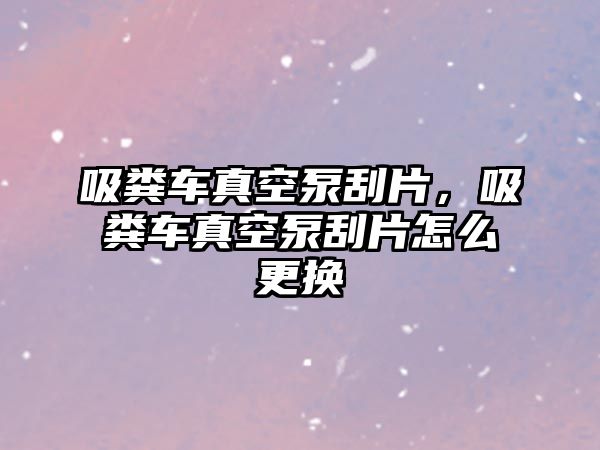 吸粪车真空泵刮片，吸粪车真空泵刮片怎么更换